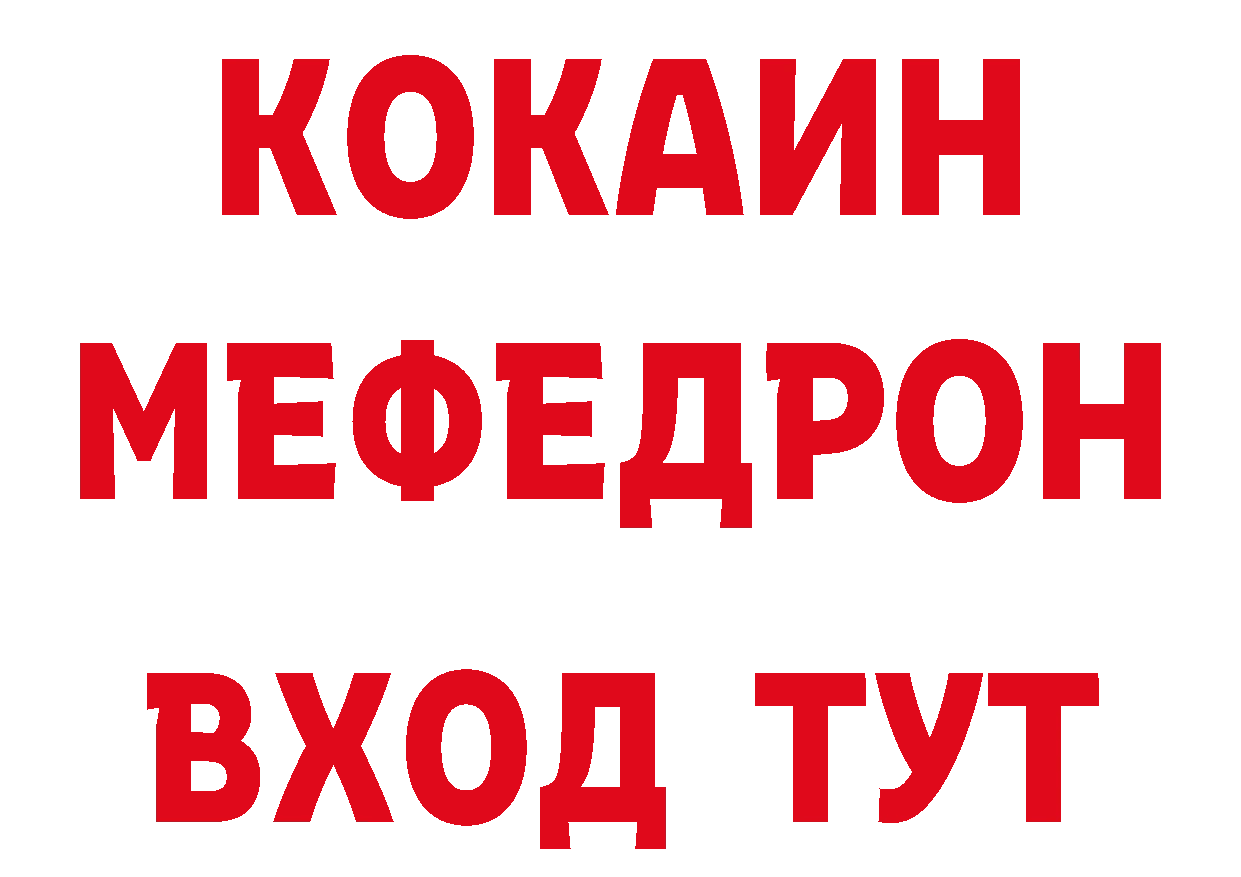 КОКАИН
МЕФЕДРОН
ВХОД ТУТ